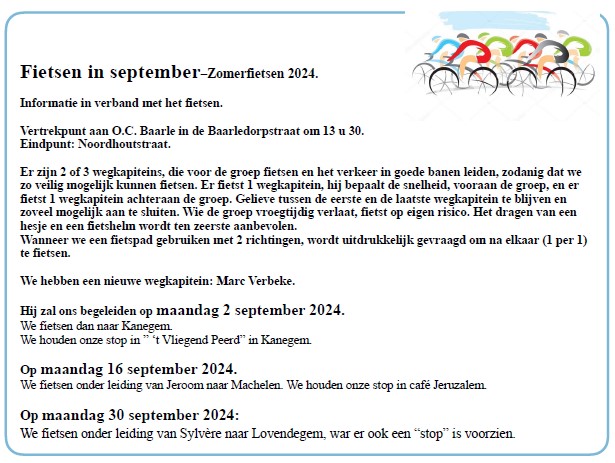 Fietsen in september–Zomerfietsen 2024.

Informatie in verband met het fietsen.

Vertrekpunt aan O.C. Baarle in de Baarledorpstraat om 13 u 30.
Eindpunt: Noordhoutstraat.

Er zijn 2 of 3 wegkapiteins, die voor de groep fietsen en het verkeer in goede banen leiden, zodanig dat we zo veilig mogelijk kunnen fietsen. Er fietst 1 wegkapitein, hij bepaalt de snelheid, vooraan de groep, en er fietst 1 wegkapitein achteraan de groep. Gelieve tussen de eerste en de laatste wegkapitein te blijven en zoveel mogelijk aan te sluiten. Wie de groep vroegtijdig verlaat, fietst op eigen risico. Het dragen van een hesje en een fietshelm wordt ten zeerste aanbevolen.
Wanneer we een fietspad gebruiken met 2 richtingen, wordt uitdrukkelijk gevraagd om na elkaar (1 per 1) te fietsen.

We hebben een nieuwe wegkapitein: Marc Verbeke.

Hij zal ons begeleiden op maandag 2 september 2024.
We fietsen dan naar Kanegem.
We houden onze stop in " 't Vliegend Peerd" in Kanegem.

Op maandag 16 september 2024.
We fietsen onder leiding van Jeroom naar Machelen. We houden onze stop in café Jeruzalem.

Op maandag 30 september 2024:
We fietsen onder leiding van Sylvère naar Lovendegem, war er ook een "stop" is voorzien.